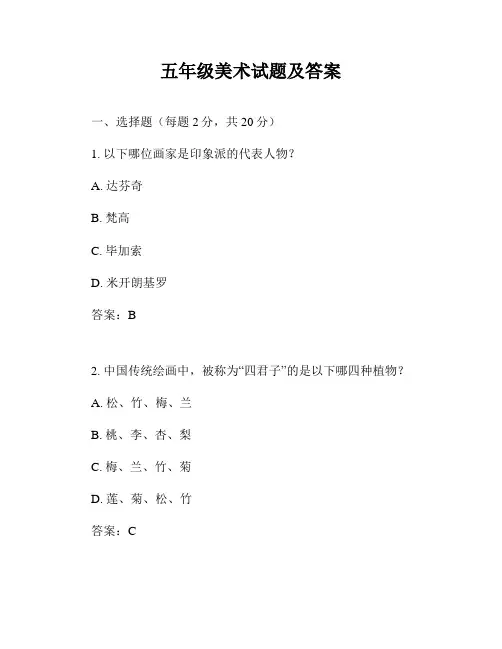 五年级美术试题及答案

一、选择题（每题 2 分，共 20 分）

1. 以下哪位画家是印象派的代表人物？

A. 达芬奇

B. 梵高

C. 毕加索

D. 米开朗基罗

答案：B

2. 中国传统绘画中，被称为“四君子”的是以下哪四种植物？

A. 松、竹、梅、兰

B. 桃、李、杏、梨

C. 梅、兰、竹、菊

D. 莲、菊、松、竹

答案：C